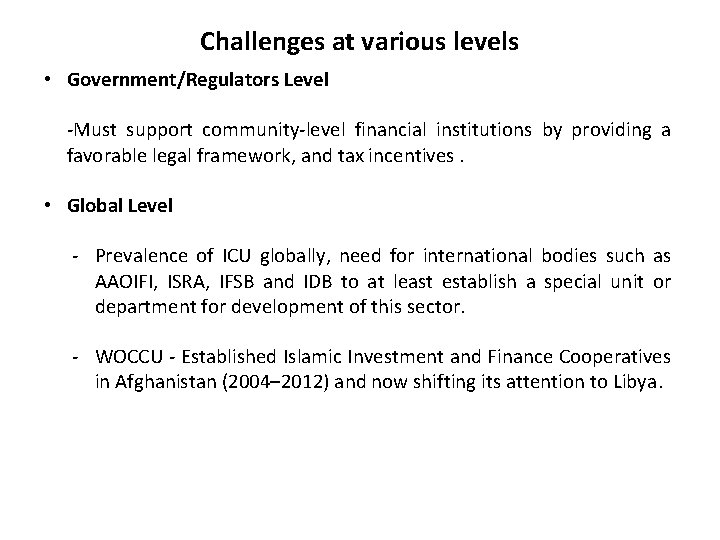 Challenges at various levels

• Government/Regulators Level

-Must support community-level financial institutions by providing a favorable legal framework, and tax incentives .

• Global Level

- Prevalence of ICU globally, need for international bodies such as AAOIFI, ISRA, IFSB and IDB to at least establish a special unit or department for development of this sector.

- WOCCU - Established Islamic Investment and Finance Cooperatives in Afghanistan (2004–2012) and now shifting its attention to Libya.